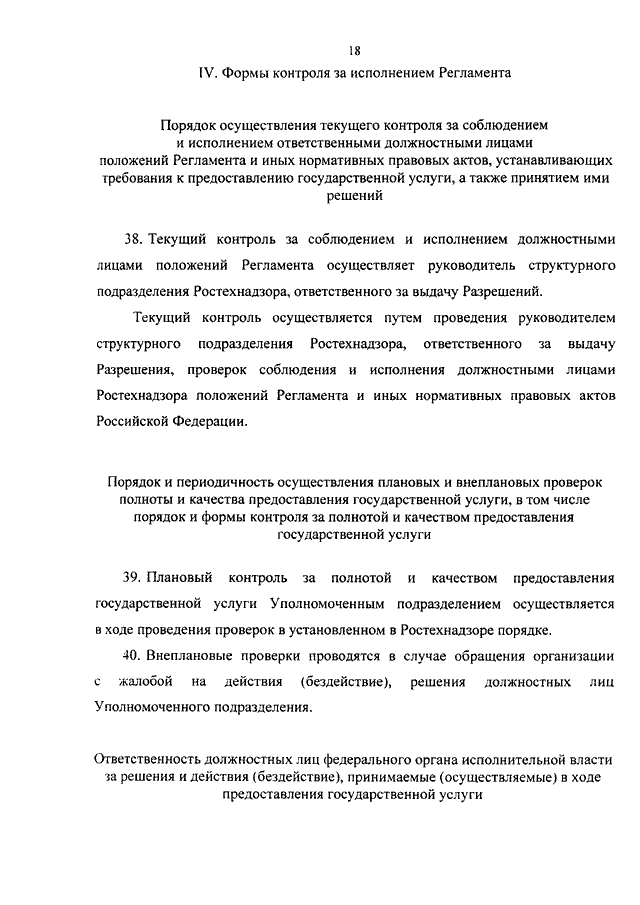 18

IV. Формы контроля за исполнением Регламента

Порядок осуществления текущего контроля за соблюдением и исполнением ответственными должностными лицами положений Регламента и иных нормативных правовых актов, устанавливающих требования к предоставлению государственной услуги, а также принятием ими решений

38. Текущий контроль за соблюдением и исполнением должностными лицами положений Регламента осуществляет руководитель структурного подразделения Ростехнадзора, ответственного за выдачу Разрешений.

Текущий контроль осуществляется путем проведения руководителем структурного подразделения Ростехнадзора, ответственного за выдачу Разрешения, проверок соблюдения и исполнения должностными лицами Ростехнадзора положений Регламента и иных нормативных правовых актов Российской Федерации.

Порядок и периодичность осуществления плановых и внеплановых проверок полноты и качества предоставления государственной услуги, в том числе порядок и формы контроля за полнотой и качеством предоставления государственной услуги

39. Плановый контроль за полнотой и качеством предоставления государственной услуги Уполномоченным подразделением осуществляется в ходе проведения проверок в установленном в Ростехнадзоре порядке.

40. Внеплановые проверки проводятся в случае обращения организации с жалобой на действия (бездействие), решения должностных лиц Уполномоченного подразделения.

Ответственность должностных лиц федерального органа исполнительной власти за решения и действия (бездействие), принимаемые (осуществляемые) в ходе предоставления государственной услуги